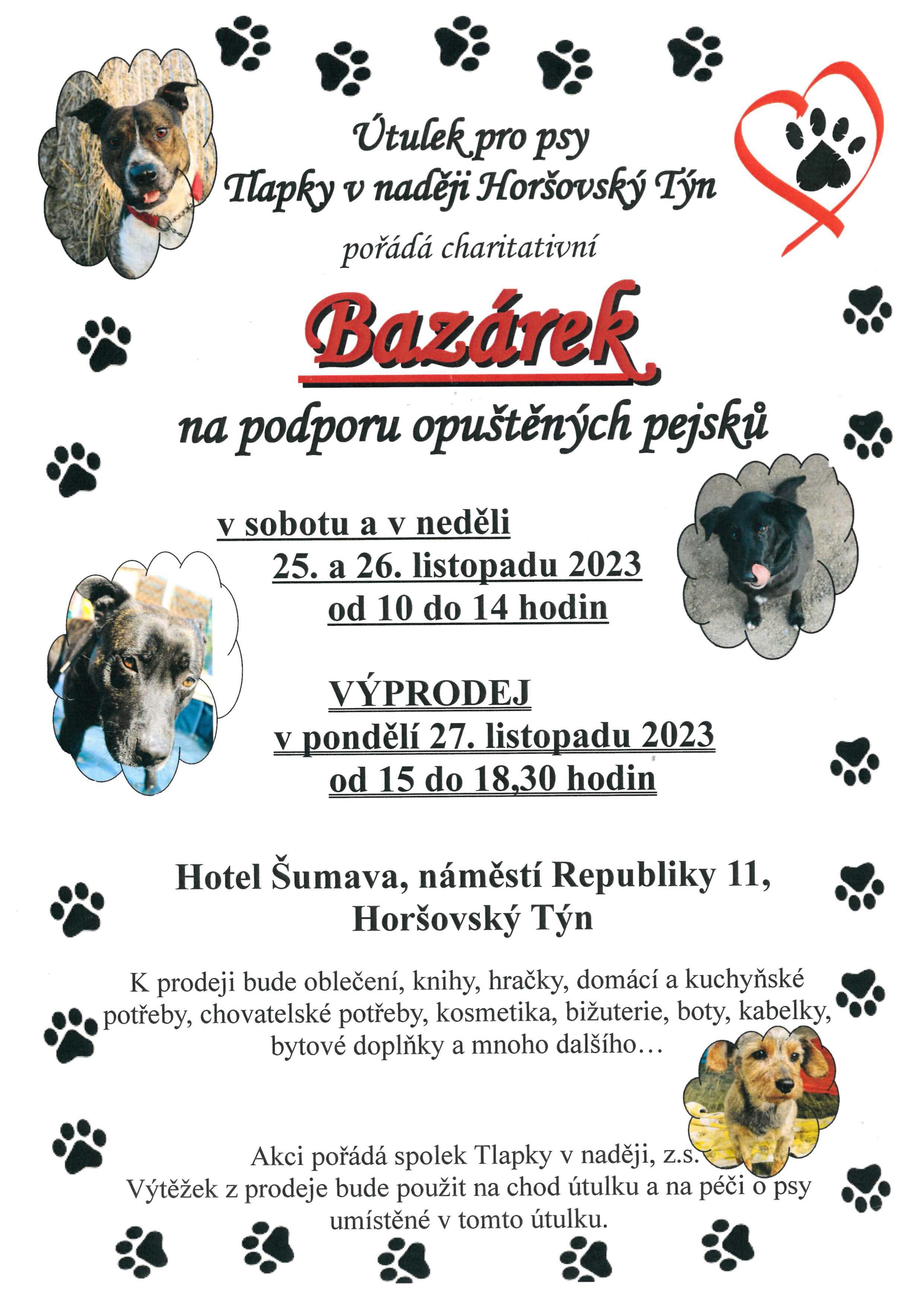 Útulek pro psy
Tlapky v naději Horšovský Týn

pořádá charitativní

Bazárek

na podporu opuštěných pejsků

v sobotu a v neděli
25. a 26. listopadu 2023
od 10 do 14 hodin

VÝPRODEJ
v pondělí 27. listopadu 2023
od 15 do 18,30 hodin

Hotel Šumava, náměstí Republiky 11,
Horšovský Týn

K prodeji bude oblečení, knihy, hračky, domácí a kuchyňské potřeby, chovatelské potřeby, kosmetika, bižuterie, boty, kabelky, bytové doplňky a mnoho dalšího…

Akci pořádá spolek Tlapky v naději, z.s.
Výtěžek z prodeje bude použit na chod útulku a na péči o psy umístěné v tomto útulku.